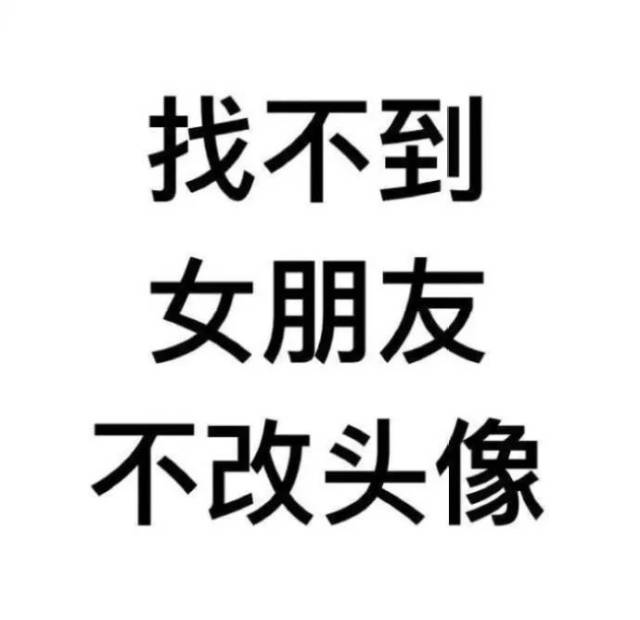 找不到
女朋友
不改头像